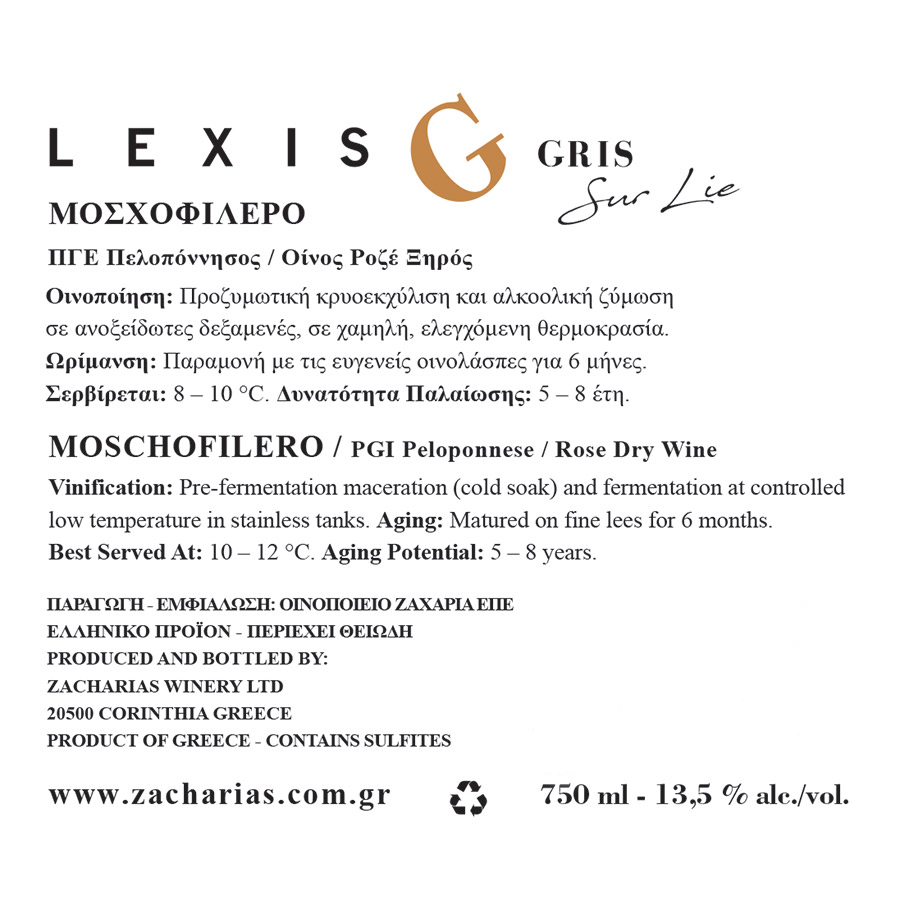 LEXIS G GRIS
Sur Lie

ΜΟΣΧΟΦΙΛΕΡΟ

ΠΓΕ Πελοπόννησος / Οίνος Ροζέ Ξηρός

Οινοποίηση: Προζυμωτική κρυοεκχύλιση και αλκοολική ζύμωση σε ανοξείδωτες δεξαμενές, σε χαμηλή, ελεγχόμενη θερμοκρασία. Ωρίμανση: Παραμονή με τις ευγενείς οινολάσπες για 6 μήνες. Σερβίρεται: 8 – 10 °C. Δυνατότητα Παλαίωσης: 5 – 8 έτη.

MOSCHOFILERO / PGI Peloponnese / Rose Dry Wine

Vinification: Pre-fermentation maceration (cold soak) and fermentation at controlled low temperature in stainless tanks. Aging: Matured on fine lees for 6 months. Best Served At: 10 – 12 °C. Aging Potential: 5 – 8 years.

ΠΑΡΑΓΩΓΗ - ΕΜΦΙΑΛΩΣΗ: ΟΙΝΟΠΟΙΕΙΟ ΖΑΧΑΡΙΑ ΕΠΕ
ΕΛΛΗΝΙΚΟ ΠΡΟΪΟΝ - ΠΕΡΙΕΧΕΙ ΘΕΙΩΔΗ
PRODUCED AND BOTTLED BY:
ZACHARIAS WINERY LTD
20500 CORINTHIA GREECE
PRODUCT OF GREECE - CONTAINS SULFITES

www.zacharias.com.gr 750 ml - 13,5 % alc./vol.